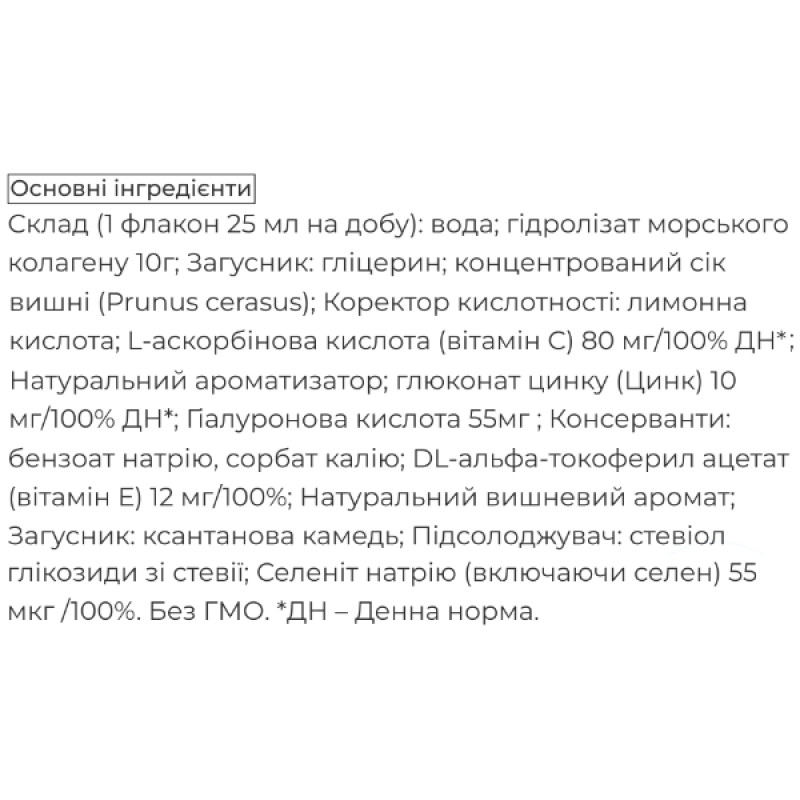 Основні інгредієнти

Склад (1 флакон 25 мл на добу): вода; гідролізат морського колагену 10г; Загусник: гліцерин; концентрований сік вишні (Prunus cerasus); Коректор кислотності: лимонна кислота; L-аскорбінова кислота (вітамін С) 80 мг/100% ДН*; Натуральний ароматизатор; глюконат цинку (Цинк) 10 мг/100% ДН*; Гіалуронова кислота 55мг ; Консерванти: бензоат натрію, сорбат калію; DL-альфа-токоферил ацетат (вітамін Е) 12 мг/100%; Натуральний вишневий аромат; Загусник: ксантанова камедь; Підсолоджувач: стевіол глікозиди зі стевії; Селеніт натрію (включаючи селен) 55 мкг /100%. Без ГМО. *ДН – Денна норма.